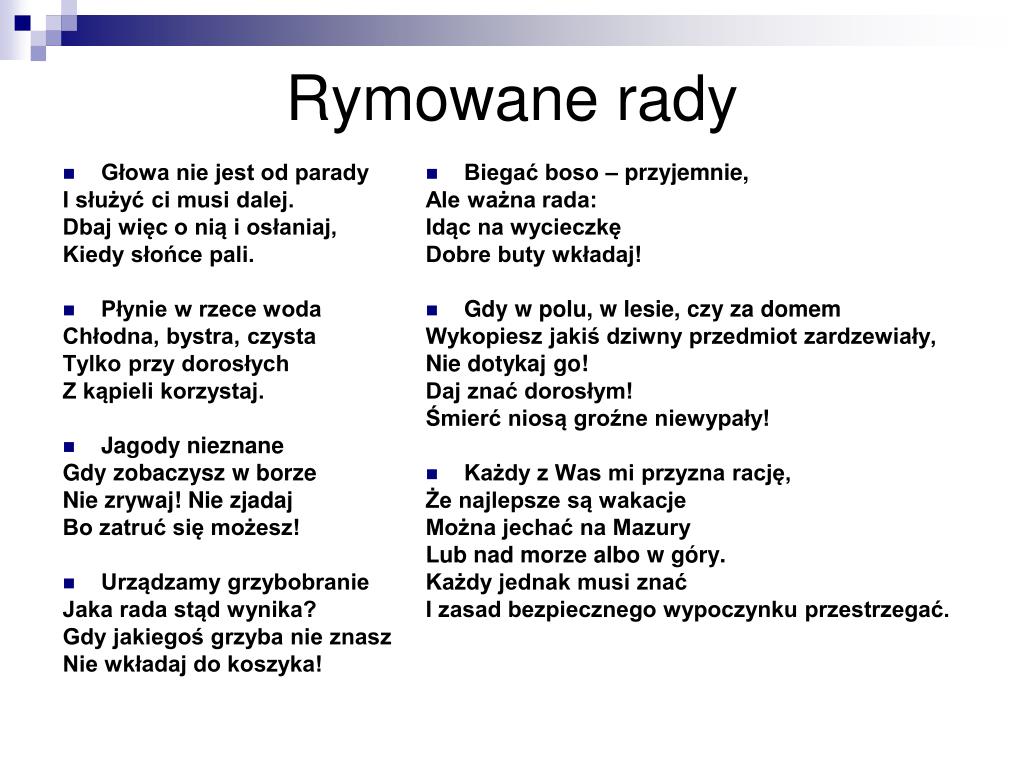 Rymowane rady

Głowa nie jest od parady
I służyć ci musi dalej.
Dbaj więc o nią i osłaniaj,
Kiedy słońce pali.

Płynie w rzece woda
Chłodna, bystra, czysta
Tylko przy dorosłych
Z kąpieli korzystaj.

Jagody nieznane
Gdy zobaczysz w borze
Nie zrywaj! Nie zjadaj
Bo zatruć się możesz!

Urządzamy grzybobranie
Jaka rada stąd wynika?
Gdy jakiegoś grzyba nie znasz
Nie wkładaj do koszyka!

Biegać boso – przyjemnie,
Ale ważna rada:
Idąc na wycieczkę
Dobre buty wkładaj!

Gdy w polu, w lesie, czy za domem
Wykopiesz jakiś dziwny przedmiot zardzewiały,
Nie dotykaj go!
Daj znać dorosłym!
Śmierć niosą groźne niewypały!

Każdy z Was mi przyzna rację,
Że najlepsze są wakacje
Można jechać na Mazury
Lub nad morze albo w góry.
Każdy jednak musi znać
I zasad bezpiecznego wypoczynku przestrzegać.